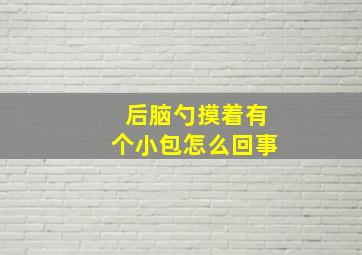 后脑勺摸着有
个小包怎么回事